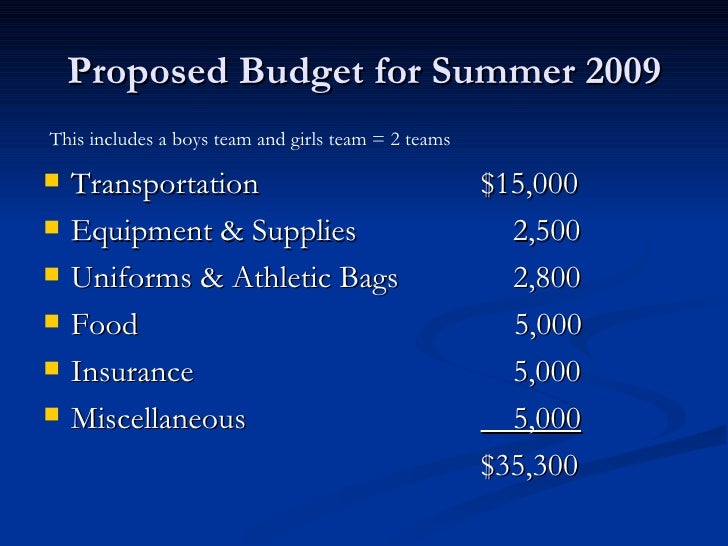 Proposed Budget for Summer 2009

This includes a boys team and girls team = 2 teams

- Transportation $15,000
- Equipment & Supplies 2,500
- Uniforms & Athletic Bags 2,800
- Food 5,000
- Insurance 5,000
- Miscellaneous 5,000

$35,300